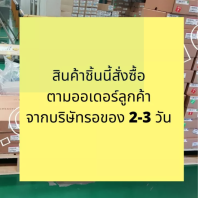 สินค้าชิ้นนี้สั่งซื้อ
ตามออเดอร์ลูกค้า
จากบริษัทรอของ 2-3 วัน